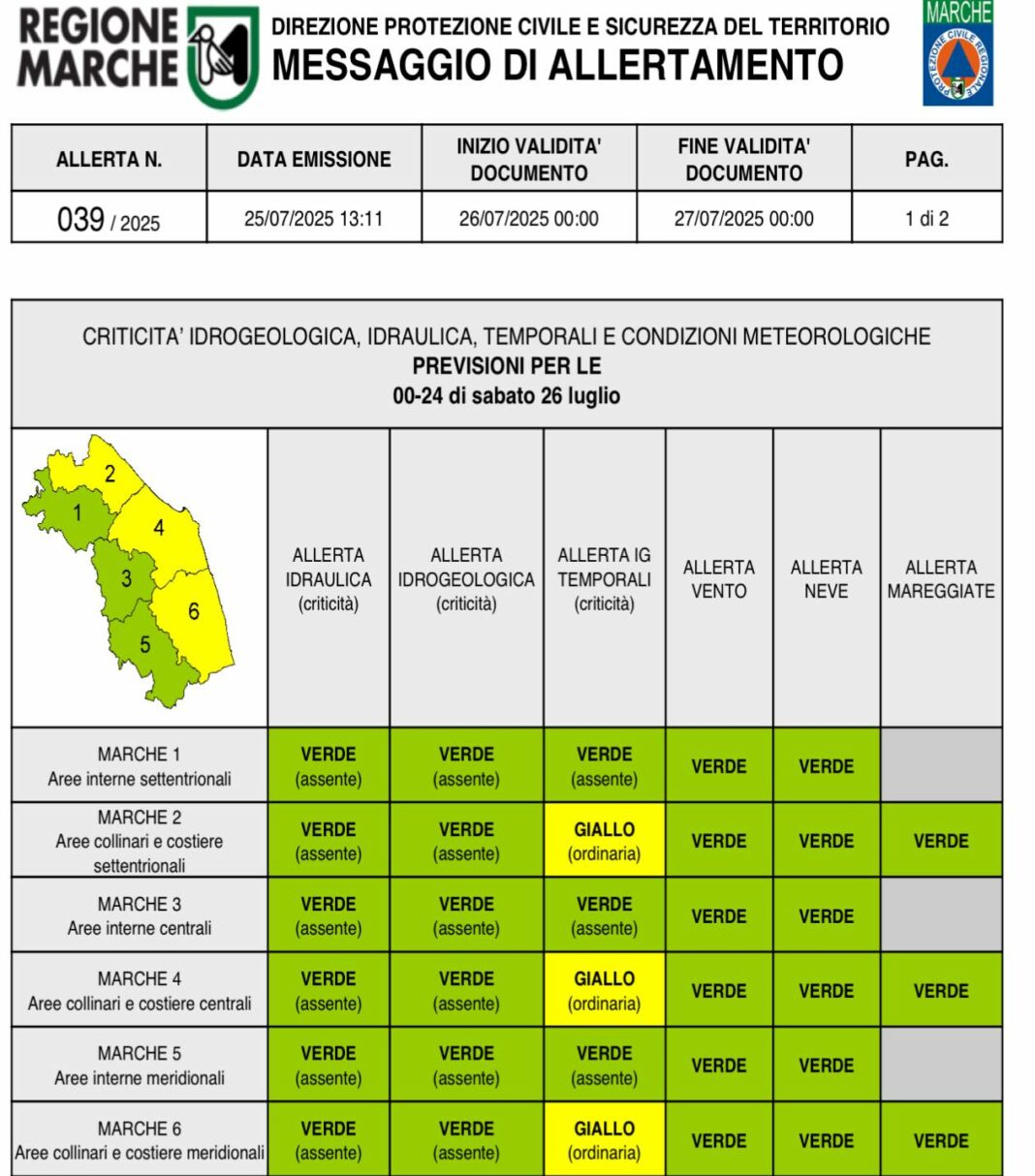 REGIONE MARCHE

DIREZIONE PROTEZIONE CIVILE E SICUREZZA DEL TERRITORIO
MESSAGGIO DI ALLERTAMENTO

MARCHE
PROTEZIONE CIVILE REGIONALE

| ALLERTA N. | DATA EMISSIONE | INIZIO VALIDITA' DOCUMENTO | FINE VALIDITA' DOCUMENTO | PAG. |
|---|---|---|---|---|
| 039 / 2025 | 25/07/2025 13:11 | 26/07/2025 00:00 | 27/07/2025 00:00 | 1 di 2 |

CRITICITA' IDROGEOLOGICA, IDRAULICA, TEMPORALI E CONDIZIONI METEOROLOGICHE
PREVISIONI PER LE
00-24 di sabato 26 luglio

| 2 1 4 3 6 5 | ALLERTA IDRAULICA (criticità) | ALLERTA IDROGEOLOGICA (criticità) | ALLERTA IG TEMPORALI (criticità) | ALLERTA VENTO | ALLERTA NEVE | ALLERTA MAREGGIATE |
|---|---|---|---|---|---|---|
| MARCHE 1 Aree interne settentrionali | VERDE (assente) | VERDE (assente) | VERDE (assente) | VERDE | VERDE | |
| MARCHE 2 Aree collinari e costiere settentrionali | VERDE (assente) | VERDE (assente) | GIALLO (ordinaria) | VERDE | VERDE | VERDE |
| MARCHE 3 Aree interne centrali | VERDE (assente) | VERDE (assente) | VERDE (assente) | VERDE | VERDE | |
| MARCHE 4 Aree collinari e costiere centrali | VERDE (assente) | VERDE (assente) | GIALLO (ordinaria) | VERDE | VERDE | VERDE |
| MARCHE 5 Aree interne meridionali | VERDE (assente) | VERDE (assente) | VERDE (assente) | VERDE | VERDE | |
| MARCHE 6 Aree collinari e costiere meridionali | VERDE (assente) | VERDE (assente) | GIALLO (ordinaria) | VERDE | VERDE | VERDE |